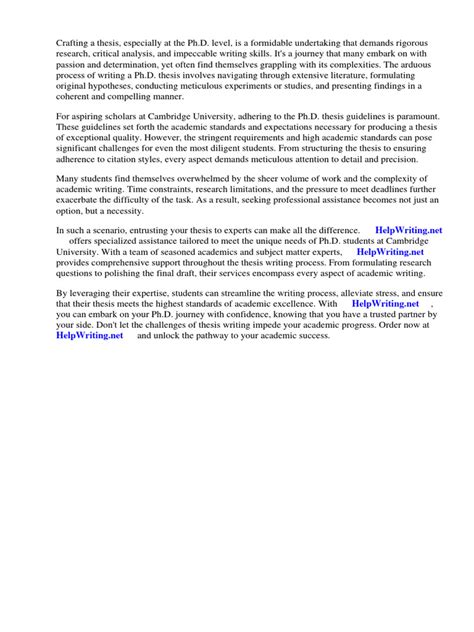 Crafting a thesis, especially at the Ph.D. level, is a formidable undertaking that demands rigorous research, critical analysis, and impeccable writing skills. It's a journey that many embark on with passion and determination, yet often find themselves grappling with its complexities. The arduous process of writing a Ph.D. thesis involves navigating through extensive literature, formulating original hypotheses, conducting meticulous experiments or studies, and presenting findings in a coherent and compelling manner.

For aspiring scholars at Cambridge University, adhering to the Ph.D. thesis guidelines is paramount. These guidelines set forth the academic standards and expectations necessary for producing a thesis of exceptional quality. However, the stringent requirements and high academic standards can pose significant challenges for even the most diligent students. From structuring the thesis to ensuring adherence to citation styles, every aspect demands meticulous attention to detail and precision.

Many students find themselves overwhelmed by the sheer volume of work and the complexity of academic writing. Time constraints, research limitations, and the pressure to meet deadlines further exacerbate the difficulty of the task. As a result, seeking professional assistance becomes not just an option, but a necessity.

In such a scenario, entrusting your thesis to experts can make all the difference. HelpWriting.net offers specialized assistance tailored to meet the unique needs of Ph.D. students at Cambridge University. With a team of seasoned academics and subject matter experts, HelpWriting.net provides comprehensive support throughout the thesis writing process. From formulating research questions to polishing the final draft, their services encompass every aspect of academic writing.

By leveraging their expertise, students can streamline the writing process, alleviate stress, and ensure that their thesis meets the highest standards of academic excellence. With HelpWriting.net , you can embark on your Ph.D. journey with confidence, knowing that you have a trusted partner by your side. Don't let the challenges of thesis writing impede your academic progress. Order now at HelpWriting.net and unlock the pathway to your academic success.